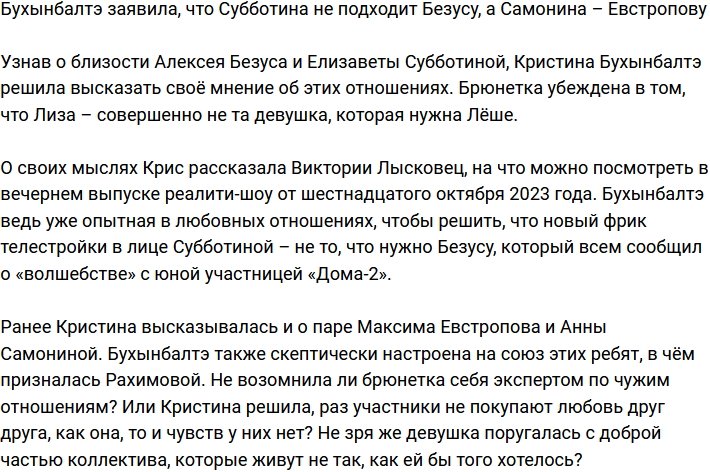 Бухынбалтэ заявила, что Субботина не подходит Безусу, а Самонина – Евстропову

Узнав о близости Алексея Безуса и Елизаветы Субботиной, Кристина Бухынбалтэ решила высказать своё мнение об этих отношениях. Брюнетка убеждена в том, что Лиза – совершенно не та девушка, которая нужна Лёше.

О своих мыслях Крис рассказала Виктории Лысковец, на что можно посмотреть в вечернем выпуске реалити-шоу от шестнадцатого октября 2023 года. Бухынбалтэ ведь уже опытная в любовных отношениях, чтобы решить, что новый фрик телестройки в лице Субботиной – не то, что нужно Безусу, который всем сообщил о «волшебстве» с юной участницей «Дома-2».

Ранее Кристина высказывалась и о паре Максима Евстропова и Анны Самониной. Бухынбалтэ также скептически настроена на союз этих ребят, в чём призналась Рахимовой. Не возомнила ли брюнетка себя экспертом по чужим отношениям? Или Кристина решила, раз участники не покупают любовь друг друга, как она, то и чувств у них нет? Не зря же девушка поругалась с доброй частью коллектива, которые живут не так, как ей бы того хотелось?